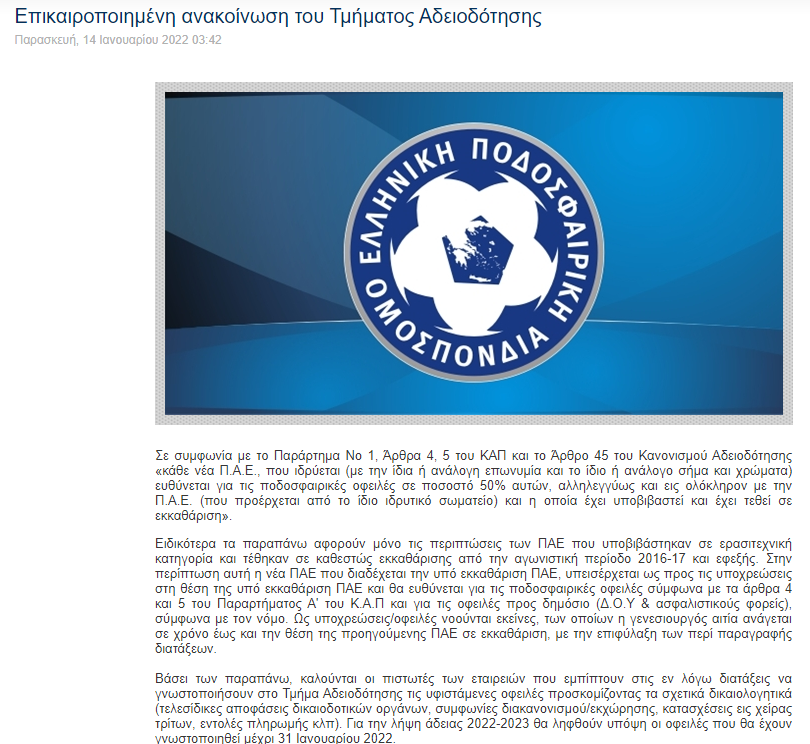 Επικαιροποιημένη ανακοίνωση του Τμήματος Αδειοδότησης
Παρασκευή, 14 Ιανουαρίου 2022 03:42

ΕΛΛΗΝΙΚΗ ΠΟΔΟΣΦΑΙΡΙΚΗ ΟΜΟΣΠΟΝΔΙΑ

Σε συμφωνία με το Παράρτημα Νο 1, Άρθρα 4, 5 του ΚΑΠ και το Άρθρο 45 του Κανονισμού Αδειοδότησης «κάθε νέα Π.Α.Ε., που ιδρύεται (με την ίδια ή ανάλογη επωνυμία και το ίδιο ή ανάλογο σήμα και χρώματα) ευθύνεται για τις ποδοσφαιρικές οφειλές σε ποσοστό 50% αυτών, αλληλεγγύως και εις ολόκληρον με την Π.Α.Ε. (που προέρχεται από το ίδιο ιδρυτικό σωματείο) και η οποία έχει υποβιβαστεί και έχει τεθεί σε εκκαθάριση».

Ειδικότερα τα παραπάνω αφορούν μόνο τις περιπτώσεις των ΠΑΕ που υποβιβάστηκαν σε ερασιτεχνική κατηγορία και τέθηκαν σε καθεστώς εκκαθάρισης από την αγωνιστική περίοδο 2016-17 και εφεξής. Στην περίπτωση αυτή η νέα ΠΑΕ που διαδέχεται την υπό εκκαθάριση ΠΑΕ, υπεισέρχεται ως προς τις υποχρεώσεις στη θέση της υπό εκκαθάριση ΠΑΕ και θα ευθύνεται για τις ποδοσφαιρικές οφειλές σύμφωνα με τα άρθρα 4 και 5 του Παραρτήματος Α' του Κ.Α.Π και για τις οφειλές προς δημόσιο (Δ.Ο.Υ & ασφαλιστικούς φορείς), σύμφωνα με τον νόμο. Ως υποχρεώσεις/οφειλές νοούνται εκείνες, των οποίων η γενεσιουργός αιτία ανάγεται σε χρόνο έως και την θέση της προηγούμενης ΠΑΕ σε εκκαθάριση, με την επιφύλαξη των περί παραγραφής διατάξεων.

Βάσει των παραπάνω, καλούνται οι πιστωτές των εταιρειών που εμπίπτουν στις εν λόγω διατάξεις να γνωστοποιήσουν στο Τμήμα Αδειοδότησης τις υφιστάμενες οφειλές προσκομίζοντας τα σχετικά δικαιολογητικά (τελεσίδικες αποφάσεις δικαιοδοτικών οργάνων, συμφωνίες διακανονισμού/εκχώρησης, κατασχέσεις εις χείρας τρίτων, εντολές πληρωμής κλπ). Για την λήψη άδειας 2022-2023 θα ληφθούν υπόψη οι οφειλές που θα έχουν γνωστοποιηθεί μέχρι 31 Ιανουαρίου 2022.